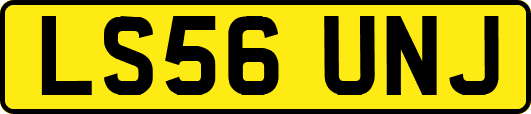 LS56 UNJ